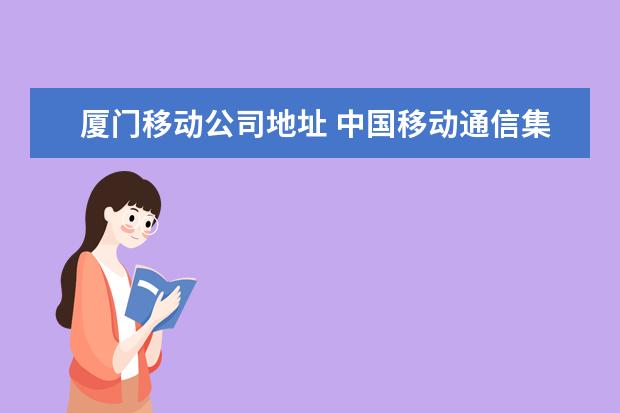 厦门移动公司地址 中国移动通信集